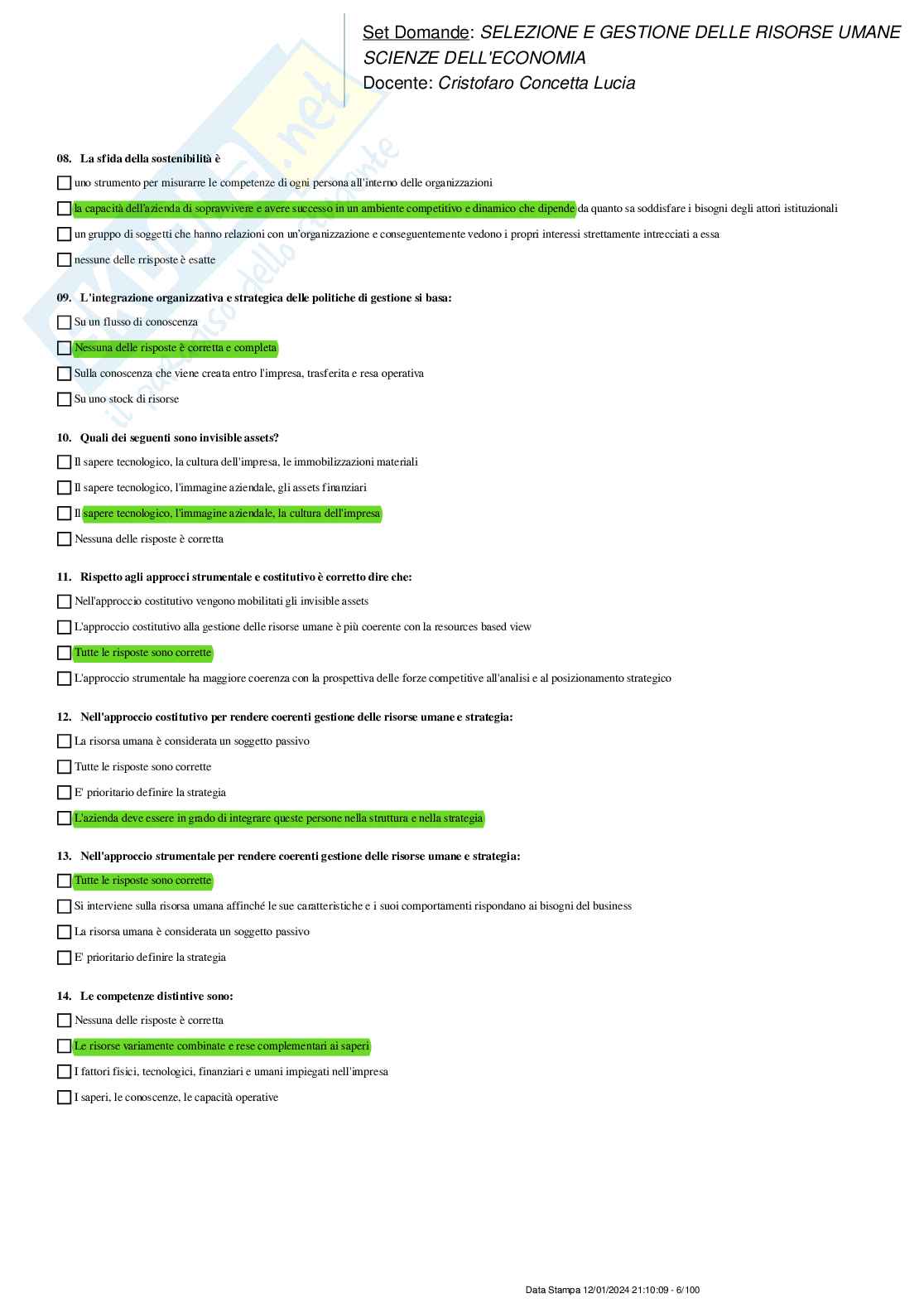 Set Domande: SELEZIONE E GESTIONE DELLE RISORSE UMANE
SCIENZE DELL'ECONOMIA
Docente: Cristofaro Concetta Lucia

08. La sfida della sostenibilità è

uno strumento per misurarre le competenze di ogni persona all'interno delle organizzazioni

la capacità dell'azienda di sopravvivere e avere successo in un ambiente competitivo e dinamico che dipende da quanto sa soddisfare i bisogni degli attori istituzionali

un gruppo di soggetti che hanno relazioni con un'organizzazione e conseguentemente vedono i propri interessi strettamente intrecciati a essa

nessune delle rrisposte è esatte

09. L'integrazione organizzativa e strategica delle politiche di gestione si basa:

Su un flusso di conoscenza

Nessuna delle risposte è corretta e completa

Sulla conoscenza che viene creata entro l'impresa, trasferita e resa operativa

Su uno stock di risorse

10. Quali dei seguenti sono invisible assets?

Il sapere tecnologico, la cultura dell'impresa, le immobilizzazioni materiali

Il sapere tecnologico, l'immagine aziendale, gli assets finanziari

Il sapere tecnologico, l'immagine aziendale, la cultura dell'impresa

Nessuna delle risposte è corretta

11. Rispetto agli approcci strumentale e costitutivo è corretto dire che:

Nell'approccio costitutivo vengono mobilitati gli invisible assets

L'approccio costitutivo alla gestione delle risorse umane è più coerente con la resources based view

Tutte le risposte sono corrette

L'approccio strumentale ha maggiore coerenza con la prospettiva delle forze competitive all'analisi e al posizionamento strategico

12. Nell'approccio costitutivo per rendere coerenti gestione delle risorse umane e strategia:

La risorsa umana è considerata un soggetto passivo

Tutte le risposte sono corrette

E' prioritario definire la strategia

L'azienda deve essere in grado di integrare queste persone nella struttura e nella strategia

13. Nell'approccio strumentale per rendere coerenti gestione delle risorse umane e strategia:

Tutte le risposte sono corrette

Si interviene sulla risorsa umana affinché le sue caratteristiche e i suoi comportamenti rispondano ai bisogni del business

La risorsa umana è considerata un soggetto passivo

E' prioritario definire la strategia

14. Le competenze distintive sono:

Nessuna delle risposte è corretta

Le risorse variamente combinate e rese complementari ai saperi

I fattori fisici, tecnologici, finanziari e umani impiegati nell'impresa

I saperi, le conoscenze, le capacità operative

Data Stampa 12/01/2024 21:10:09 - 6/100